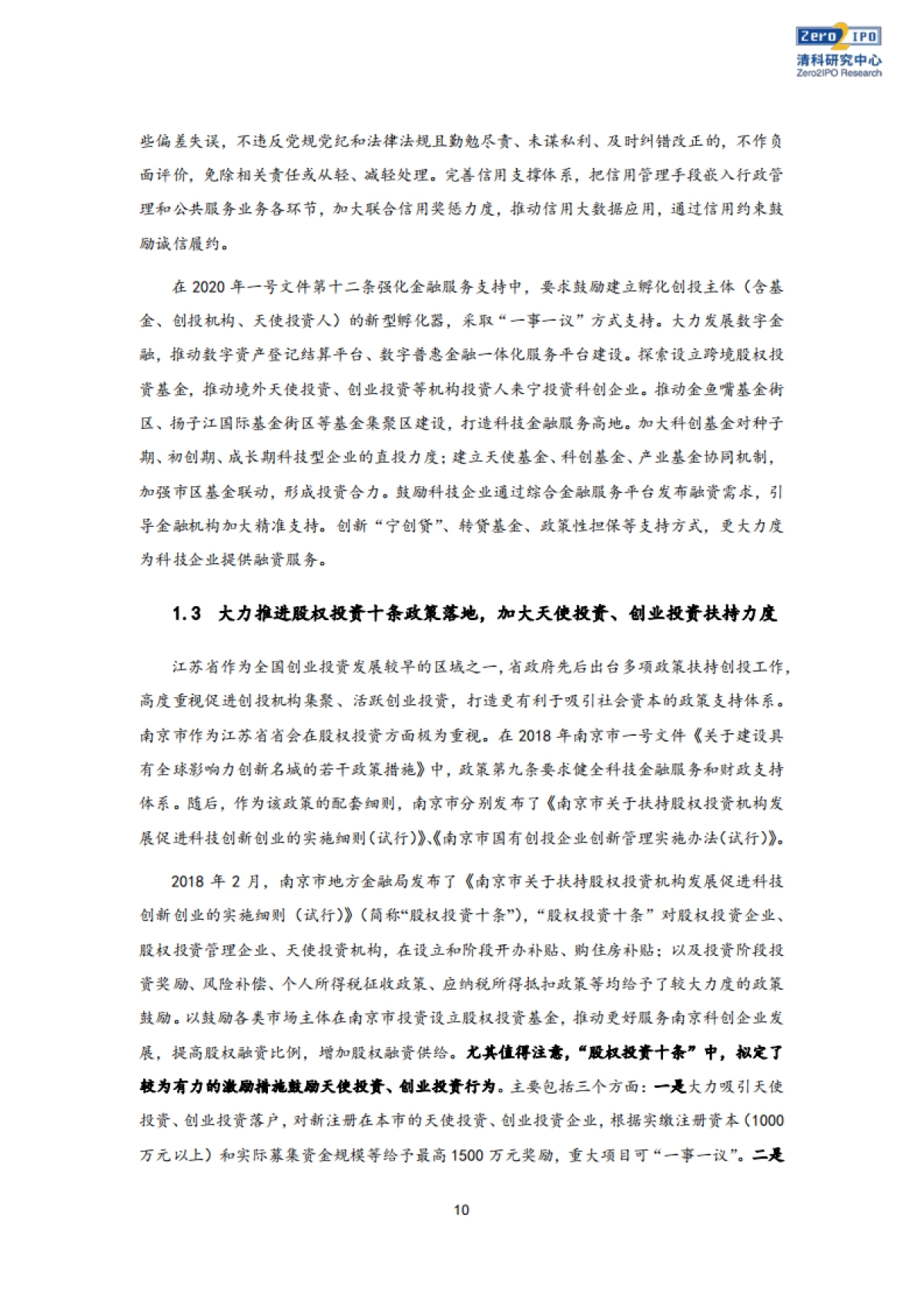 Zero2IPO
清科研究中心
Zero2IPO Research

些偏差失误，不违反党规党纪和法律法规且勤勉尽责、未谋私利、及时纠错改正的，不作负面评价，免除相关责任或从轻、减轻处理。完善信用支撑体系，把信用管理手段嵌入行政管理和公共服务业务各环节，加大联合信用奖惩力度，推动信用大数据应用，通过信用约束鼓励诚信履约。

在 2020 年一号文件第十二条强化金融服务支持中，要求鼓励建立孵化创投主体（含基金、创投机构、天使投资人）的新型孵化器，采取“一事一议”方式支持。大力发展数字金融，推动数字资产登记结算平台、数字普惠金融一体化服务平台建设。探索设立跨境股权投资基金，推动境外天使投资、创业投资等机构投资人来宁投资科创企业。推动金鱼嘴基金街区、扬子江国际基金街区等基金集聚区建设，打造科技金融服务高地。加大科创基金对种子期、初创期、成长期科技型企业的直投力度；建立天使基金、科创基金、产业基金协同机制，加强市区基金联动，形成投资合力。鼓励科技企业通过综合金融服务平台发布融资需求，引导金融机构加大精准支持。创新“宁创贷”、转贷基金、政策性担保等支持方式，更大力度为科技企业提供融资服务。

1.3 大力推进股权投资十条政策落地，加大天使投资、创业投资扶持力度

江苏省作为全国创业投资发展较早的区域之一，省政府先后出台多项政策扶持创投工作，高度重视促进创投机构集聚、活跃创业投资，打造更有利于吸引社会资本的政策支持体系。南京市作为江苏省省会在股权投资方面极为重视。在 2018 年南京市一号文件《关于建设具有全球影响力创新名城的若干政策措施》中，政策第九条要求健全科技金融服务和财政支持体系。随后，作为该政策的配套细则，南京市分别发布了《南京市关于扶持股权投资机构发展促进科技创新创业的实施细则（试行）》、《南京市国有创投企业创新管理实施办法（试行）》。

2018 年 2 月，南京市地方金融局发布了《南京市关于扶持股权投资机构发展促进科技创新创业的实施细则（试行）》（简称“股权投资十条”），“股权投资十条”对股权投资企业、股权投资管理企业、天使投资机构，在设立和阶段开办补贴、购住房补贴；以及投资阶段投资奖励、风险补偿、个人所得税征收政策、应纳税所得抵扣政策等均给予了较大力度的政策鼓励。以鼓励各类市场主体在南京市投资设立股权投资基金，推动更好服务南京科创企业发展，提高股权融资比例，增加股权融资供给。尤其值得注意，“股权投资十条”中，拟定了较为有力的激励措施鼓励天使投资、创业投资行为。主要包括三个方面：一是大力吸引天使投资、创业投资落户，对新注册在本市的天使投资、创业投资企业，根据实缴注册资本（1000 万元以上）和实际募集资金规模等给予最高 1500 万元奖励，重大项目可“一事一议”。二是

10